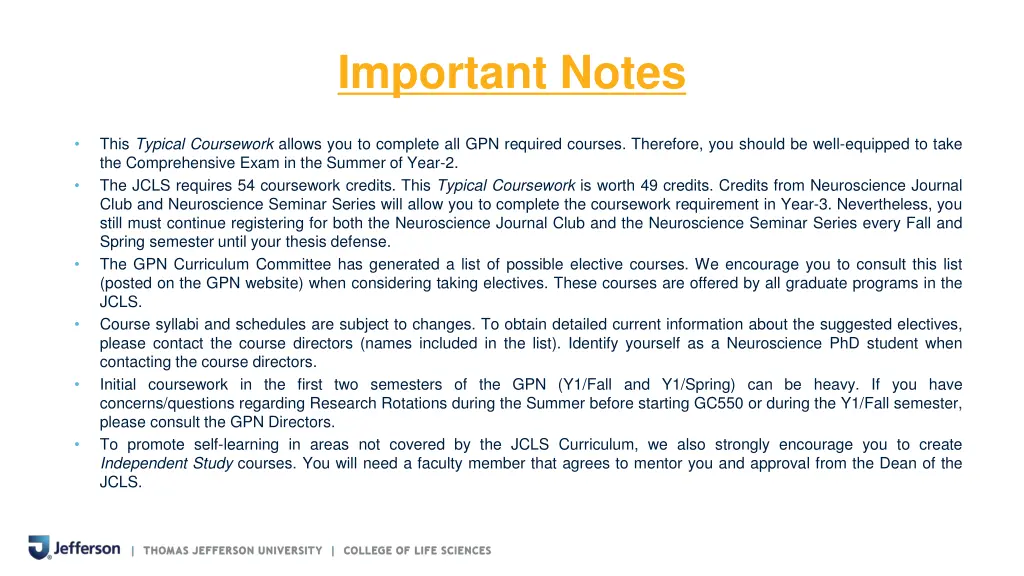 Important Notes

• This Typical Coursework allows you to complete all GPN required courses. Therefore, you should be well-equipped to take the Comprehensive Exam in the Summer of Year-2.
• The JCLS requires 54 coursework credits. This Typical Coursework is worth 49 credits. Credits from Neuroscience Journal Club and Neuroscience Seminar Series will allow you to complete the coursework requirement in Year-3. Nevertheless, you still must continue registering for both the Neuroscience Journal Club and the Neuroscience Seminar Series every Fall and Spring semester until your thesis defense.
• The GPN Curriculum Committee has generated a list of possible elective courses. We encourage you to consult this list (posted on the GPN website) when considering taking electives. These courses are offered by all graduate programs in the JCLS.
• Course syllabi and schedules are subject to changes. To obtain detailed current information about the suggested electives, please contact the course directors (names included in the list). Identify yourself as a Neuroscience PhD student when contacting the course directors.
• Initial coursework in the first two semesters of the GPN (Y1/Fall and Y1/Spring) can be heavy. If you have concerns/questions regarding Research Rotations during the Summer before starting GC550 or during the Y1/Fall semester, please consult the GPN Directors.
• To promote self-learning in areas not covered by the JCLS Curriculum, we also strongly encourage you to create Independent Study courses. You will need a faculty member that agrees to mentor you and approval from the Dean of the JCLS.

Jefferson | THOMAS JEFFERSON UNIVERSITY | COLLEGE OF LIFE SCIENCES